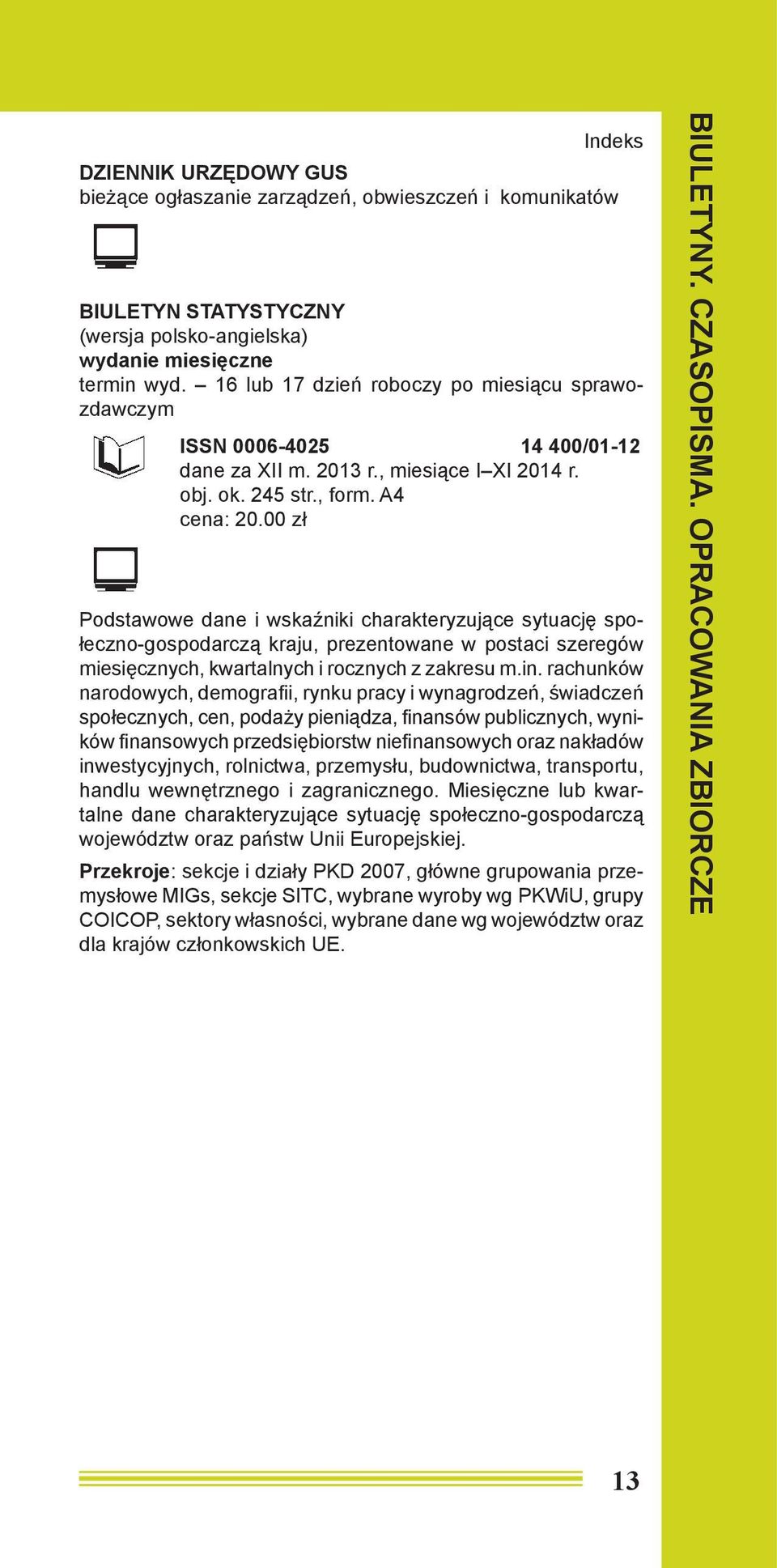 Indeks

DZIENNIK URZĘDOWY GUS
bieżące ogłaszanie zarządzeń, obwieszczeń i komunikatów

BIULETYN STATYSTYCZNY
(wersja polsko-angielska)
wydanie miesięczne
termin wyd. – 16 lub 17 dzień roboczy po miesiącu sprawozdawczym

ISSN 0006-4025 14 400/01-12
dane za XII m. 2013 r., miesiące I–XI 2014 r.
obj. ok. 245 str., form. A4
cena: 20.00 zł

Podstawowe dane i wskaźniki charakteryzujące sytuację społeczno-gospodarczą kraju, prezentowane w postaci szeregów miesięcznych, kwartalnych i rocznych z zakresu m.in. rachunków narodowych, demografii, rynku pracy i wynagrodzeń, świadczeń społecznych, cen, podaży pieniądza, finansów publicznych, wyników finansowych przedsiębiorstw niefinansowych oraz nakładów inwestycyjnych, rolnictwa, przemysłu, budownictwa, transportu, handlu wewnętrznego i zagranicznego. Miesięczne lub kwartalne dane charakteryzujące sytuację społeczno-gospodarczą województw oraz państw Unii Europejskiej.

Przekroje: sekcje i działy PKD 2007, główne grupowania przemysłowe MIGs, sekcje SITC, wybrane wyroby wg PKWiU, grupy COICOP, sektory własności, wybrane dane wg województw oraz dla krajów członkowskich UE.

BIULETYNY. CZASOPISMA. OPRACOWANIA ZBIORCZE

13